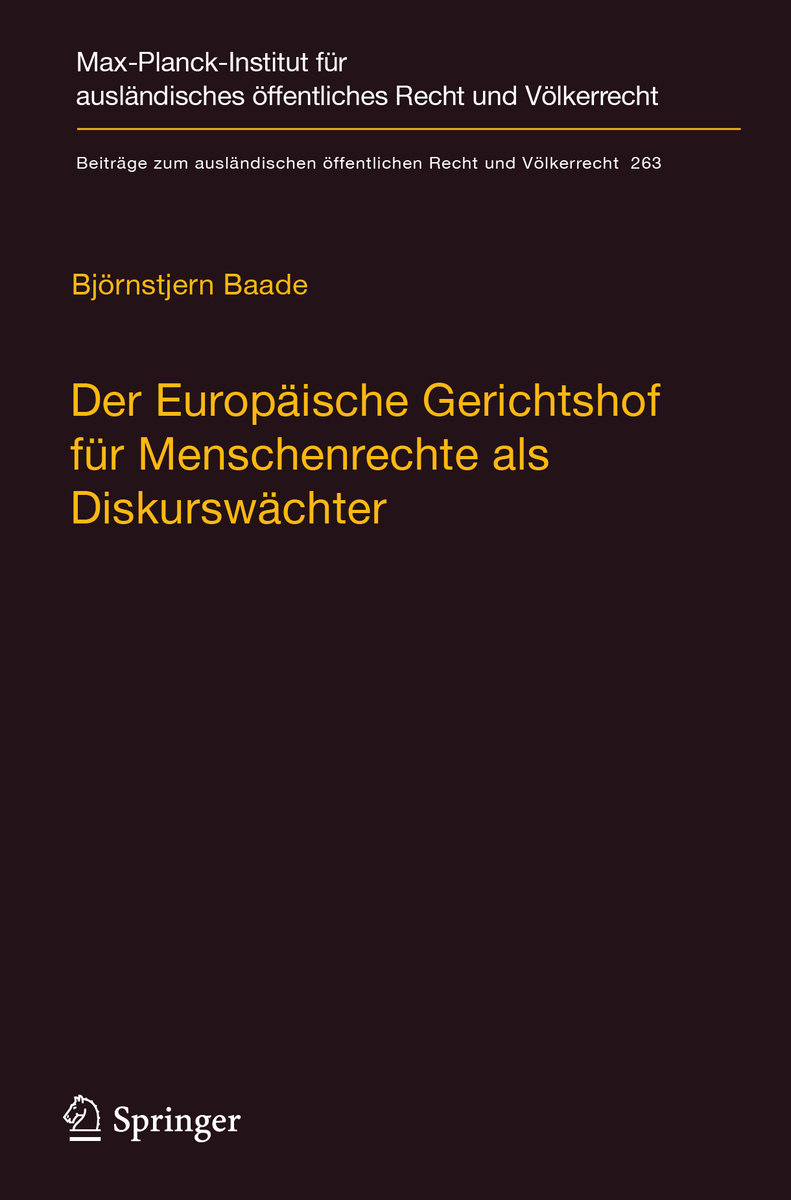 Max-Planck-Institut für ausländisches öffentliches Recht und Völkerrecht

Beiträge zum ausländischen öffentlichen Recht und Völkerrecht 263

Björnstjern Baade

Der Europäische Gerichtshof für Menschenrechte als Diskurswächter

Springer